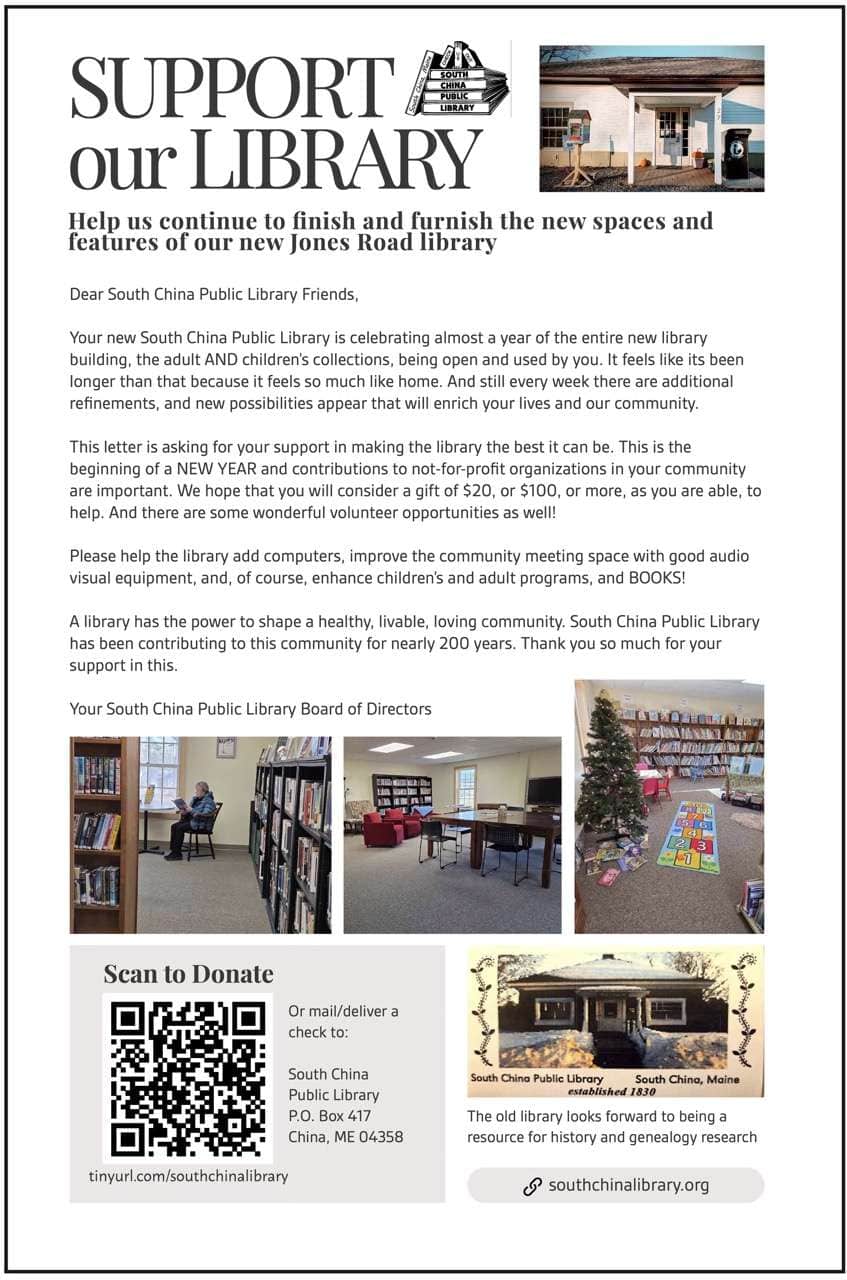 SUPPORT our LIBRARY

SOUTH CHINA PUBLIC LIBRARY

Help us continue to finish and furnish the new spaces and features of our new Jones Road library

Dear South China Public Library Friends,

Your new South China Public Library is celebrating almost a year of the entire new library building, the adult AND children's collections, being open and used by you. It feels like its been longer than that because it feels so much like home. And still every week there are additional refinements, and new possibilities appear that will enrich your lives and our community.

This letter is asking for your support in making the library the best it can be. This is the beginning of a NEW YEAR and contributions to not-for-profit organizations in your community are important. We hope that you will consider a gift of $20, or $100, or more, as you are able, to help. And there are some wonderful volunteer opportunities as well!

Please help the library add computers, improve the community meeting space with good audio visual equipment, and, of course, enhance children's and adult programs, and BOOKS!

A library has the power to shape a healthy, livable, loving community. South China Public Library has been contributing to this community for nearly 200 years. Thank you so much for your support in this.

Your South China Public Library Board of Directors

Scan to Donate

Or mail/deliver a check to:

South China
Public Library
P.O. Box 417
China, ME 04358

tinyurl.com/southchinalibrary

South China Public Library South China, Maine
established 1830

The old library looks forward to being a resource for history and genealogy research

southchinalibrary.org